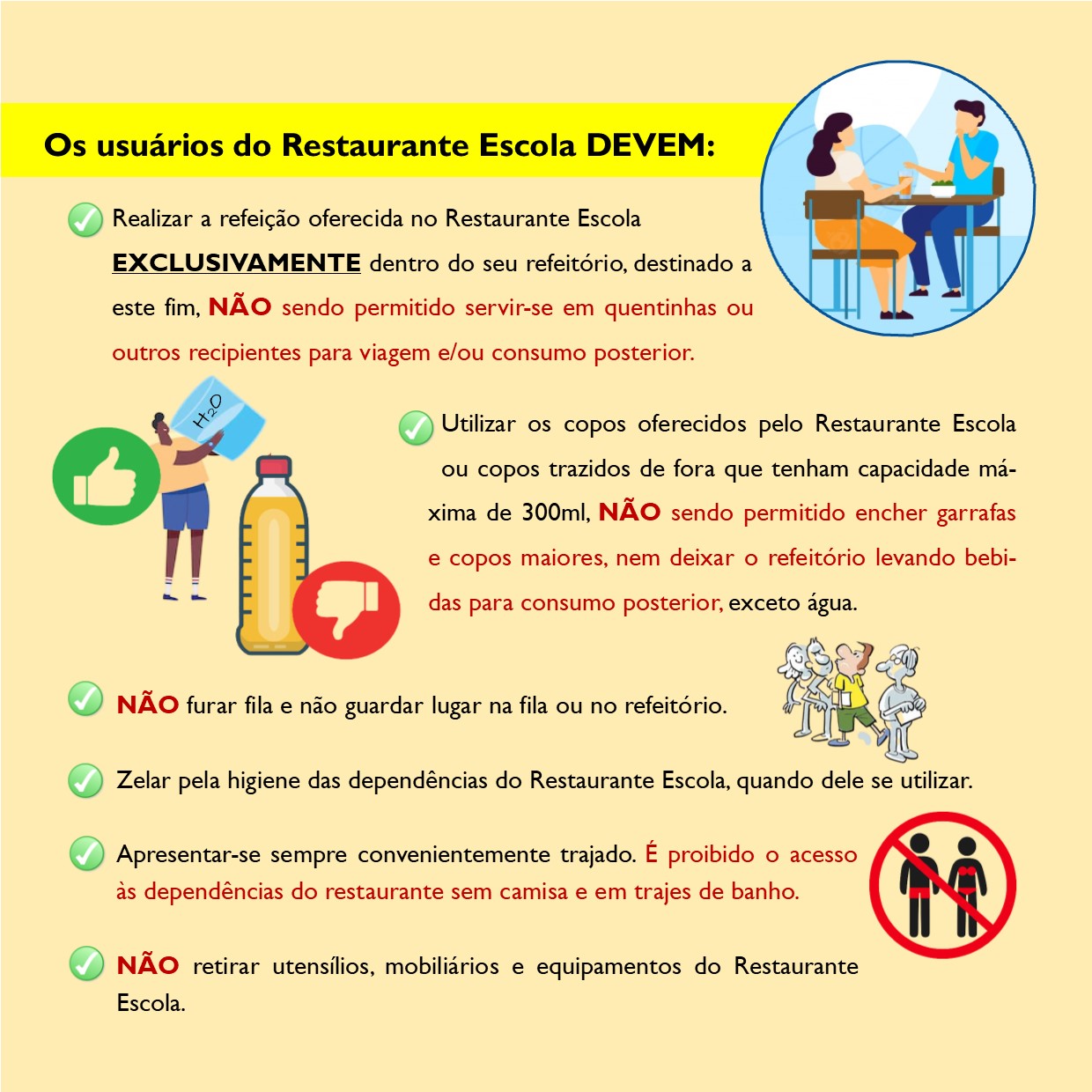 Os usuários do Restaurante Escola DEVEM:

Realizar a refeição oferecida no Restaurante Escola EXCLUSIVAMENTE dentro do seu refeitório, destinado a este fim, NÃO sendo permitido servir-se em quentinhas ou outros recipientes para viagem e/ou consumo posterior.

$H_2O$

Utilizar os copos oferecidos pelo Restaurante Escola ou copos trazidos de fora que tenham capacidade máxima de 300ml, NÃO sendo permitido encher garrafas e copos maiores, nem deixar o refeitório levando bebidas para consumo posterior, exceto água.

NÃO furar fila e não guardar lugar na fila ou no refeitório.

Zelar pela higiene das dependências do Restaurante Escola, quando dele se utilizar.

Apresentar-se sempre convenientemente trajado. É proibido o acesso às dependências do restaurante sem camisa e em trajes de banho.

NÃO retirar utensílios, mobiliários e equipamentos do Restaurante Escola.